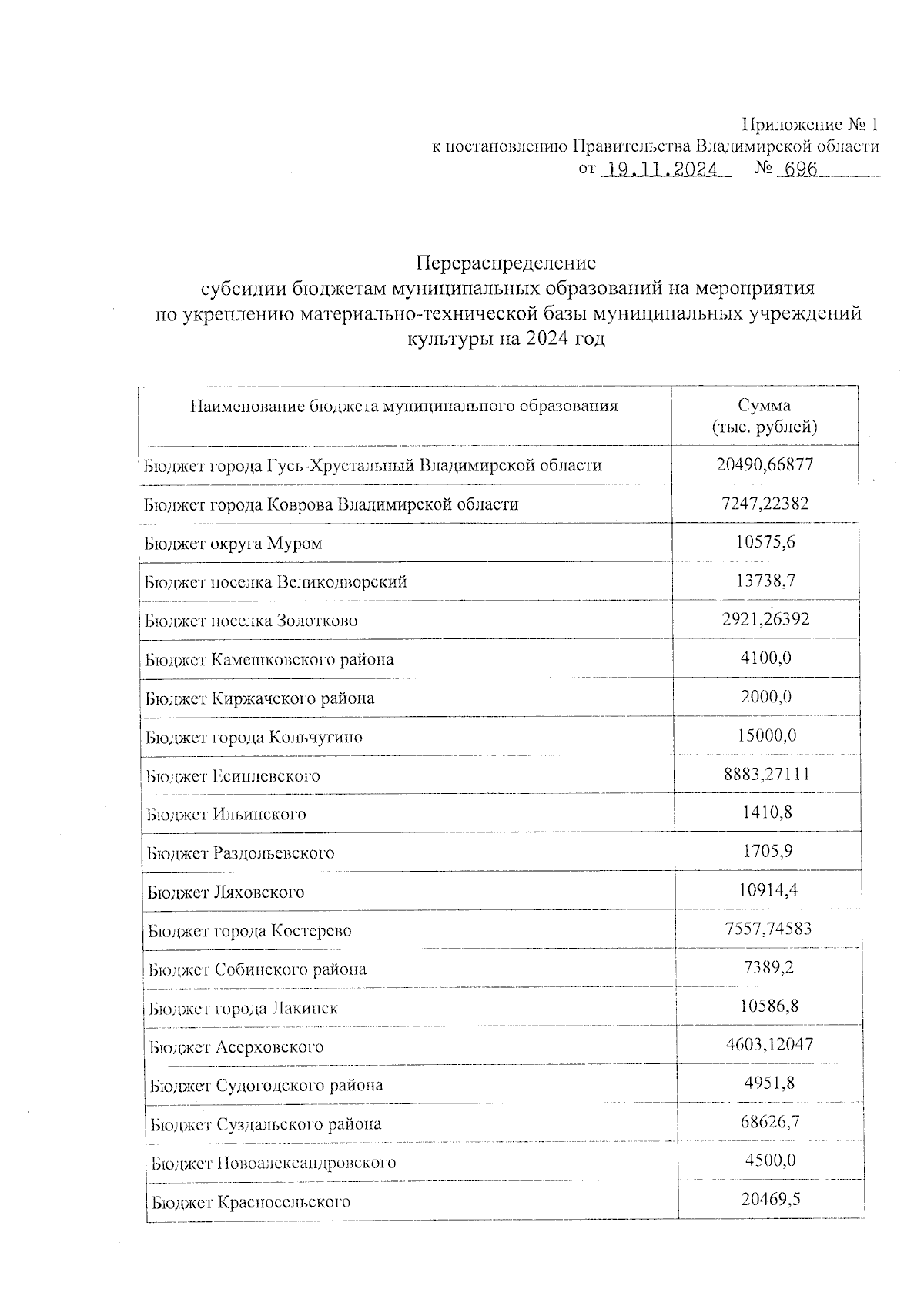 Приложение № 1
к постановлению Правительства Владимирской области
от 19.11.2024 № 696

Перераспределение
субсидии бюджетам муниципальных образований на мероприятия по укреплению материально-технической базы муниципальных учреждений культуры на 2024 год

| Наименование бюджета муниципального образования | Сумма (тыс. рублей) |
|---|---|
| Бюджет города Гусь-Хрустальный Владимирской области | 20490,66877 |
| Бюджет города Коврова Владимирской области | 7247,22382 |
| Бюджет округа Муром | 10575,6 |
| Бюджет поселка Великодворский | 13738,7 |
| Бюджет поселка Золотково | 2921,26392 |
| Бюджет Камешковского района | 4100,0 |
| Бюджет Киржачского района | 2000,0 |
| Бюджет города Кольчугино | 15000,0 |
| Бюджет Есиплевского | 8883,27111 |
| Бюджет Ильинского | 1410,8 |
| Бюджет Раздольевского | 1705,9 |
| Бюджет Ляховского | 10914,4 |
| Бюджет города Костерево | 7557,74583 |
| Бюджет Собинского района | 7389,2 |
| Бюджет города Лакинск | 10586,8 |
| Бюджет Асерховского | 4603,12047 |
| Бюджет Судогодского района | 4951,8 |
| Бюджет Суздальского района | 68626,7 |
| Бюджет Новоалександровского | 4500,0 |
| Бюджет Красносельского | 20469,5 |